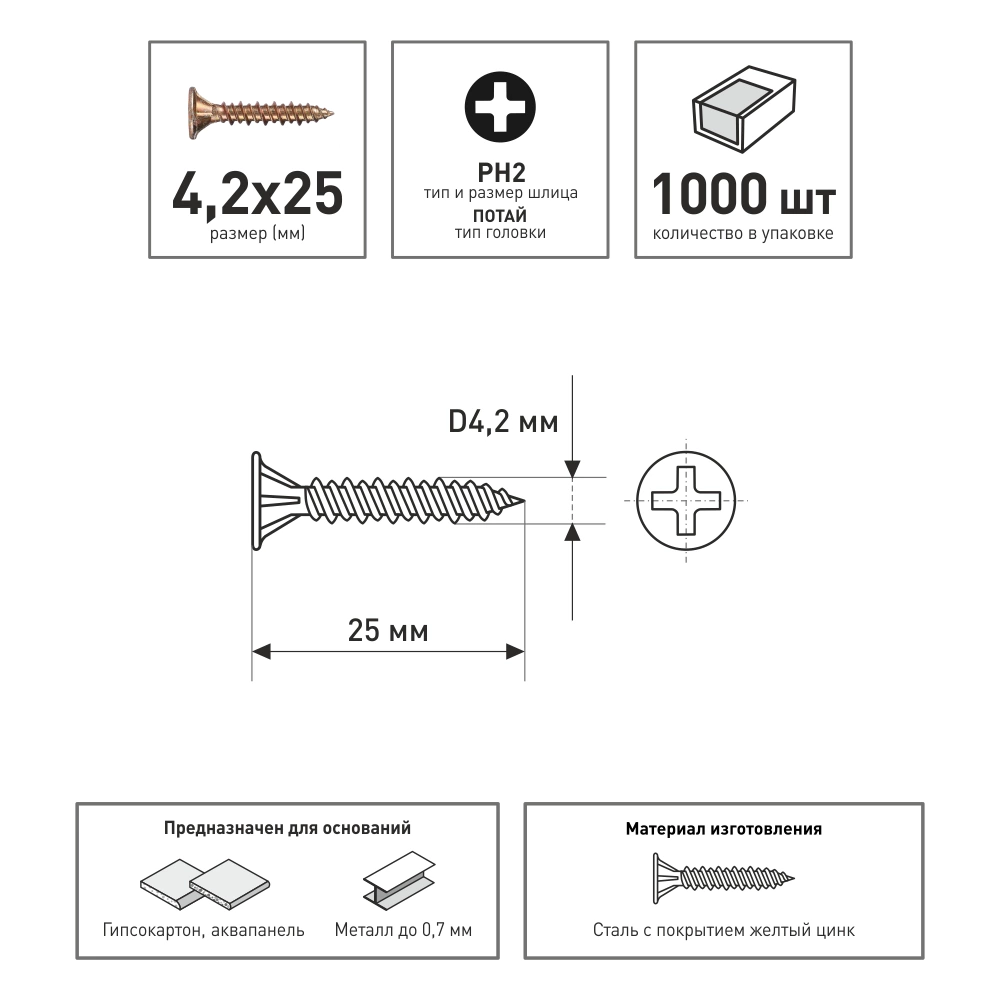 4,2x25
размер (мм)

PH2
тип и размер шлица
ПОТАЙ
тип головки

1000 шт
количество в упаковке

D4,2 мм

25 мм

Предназначен для оснований

Гипсокартон, аквапанель

Металл до 0,7 мм

Материал изготовления

Сталь с покрытием желтый цинк